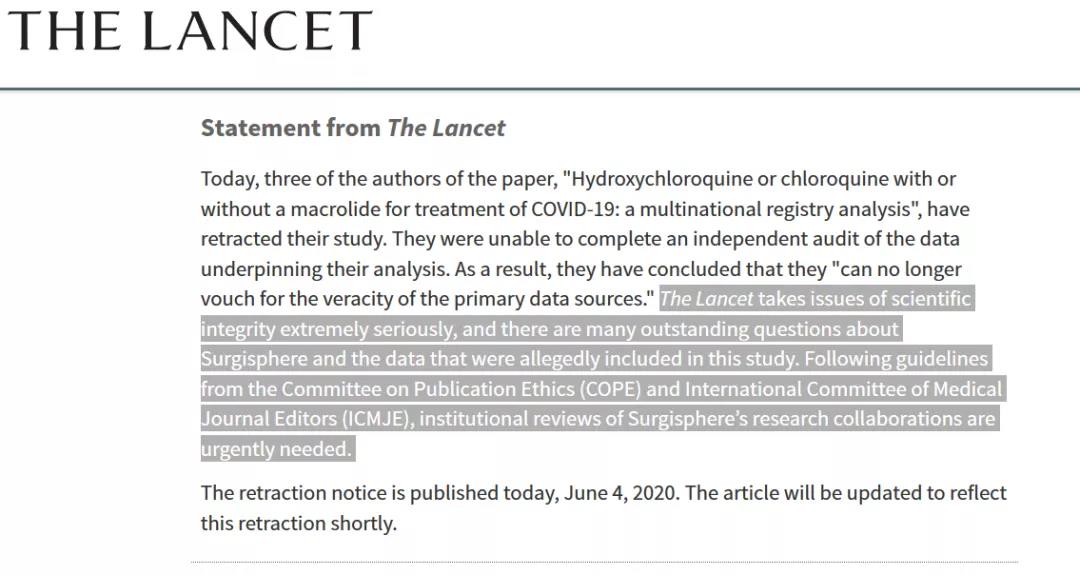 THE LANCET

Statement from The Lancet

Today, three of the authors of the paper, "Hydroxychloroquine or chloroquine with or without a macrolide for treatment of COVID-19: a multinational registry analysis", have retracted their study. They were unable to complete an independent audit of the data underpinning their analysis. As a result, they have concluded that they "can no longer vouch for the veracity of the primary data sources." The Lancet takes issues of scientific integrity extremely seriously, and there are many outstanding questions about Surgisphere and the data that were allegedly included in this study. Following guidelines from the Committee on Publication Ethics (COPE) and International Committee of Medical Journal Editors (ICMJE), institutional reviews of Surgisphere's research collaborations are urgently needed.

The retraction notice is published today, June 4, 2020. The article will be updated to reflect this retraction shortly.